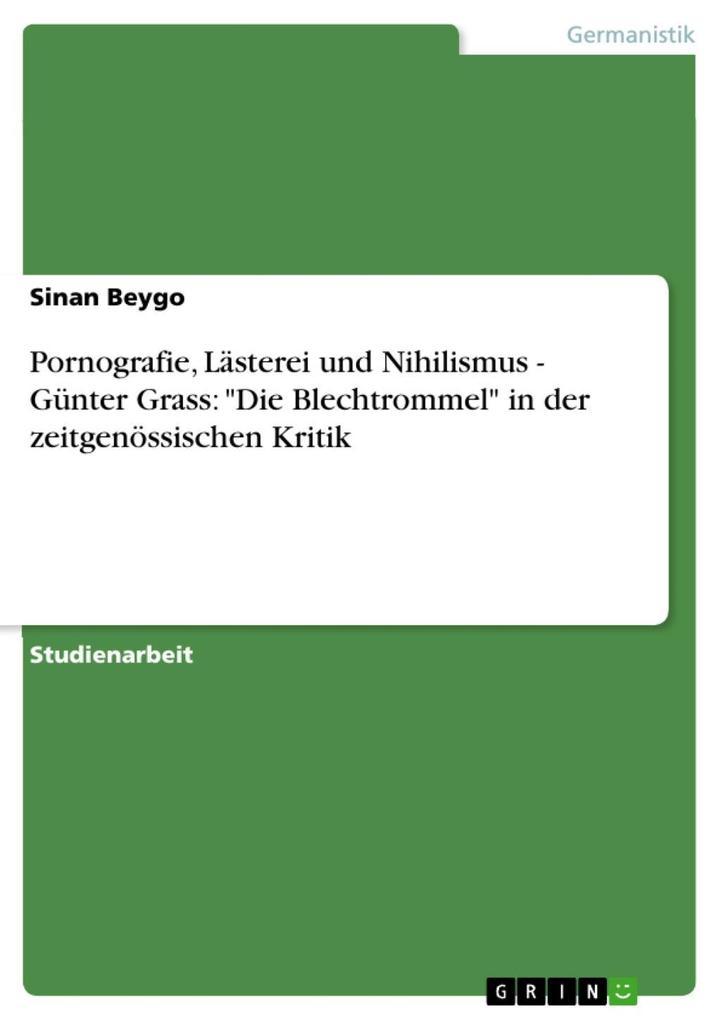 Germanistik

Sinan Beygo

Pornografie, Lästerei und Nihilismus - Günter Grass: "Die Blechtrommel" in der zeitgenössischen Kritik

Studienarbeit

GRIN